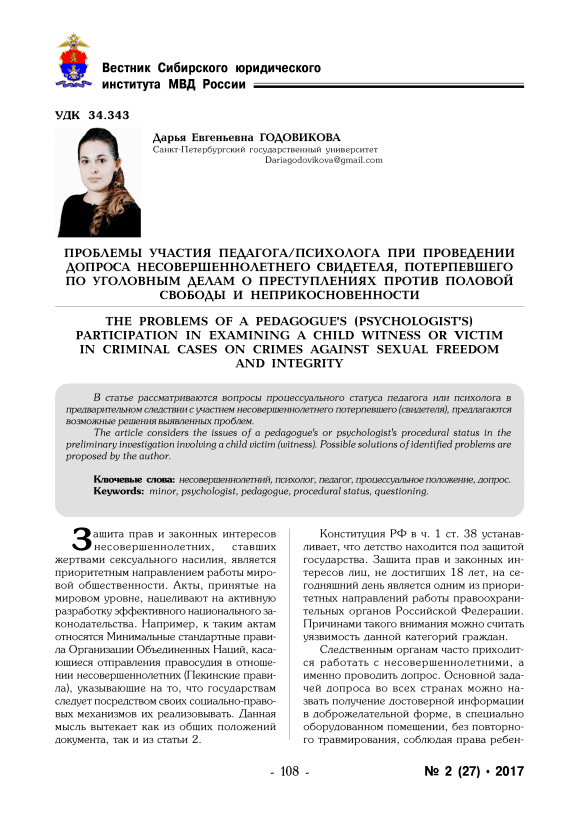 Вестник Сибирского юридического института МВД России

УДК 34.343

Дарья Евгеньевна ГОДОВИКОВА
Санкт-Петербургский государственный университет
Dariagodovikova@gmail.com

ПРОБЛЕМЫ УЧАСТИЯ ПЕДАГОГА/ПСИХОЛОГА ПРИ ПРОВЕДЕНИИ ДОПРОСА НЕСОВЕРШЕННОЛЕТНЕГО СВИДЕТЕЛЯ, ПОТЕРПЕВШЕГО ПО УГОЛОВНЫМ ДЕЛАМ О ПРЕСТУПЛЕНИЯХ ПРОТИВ ПОЛОВОЙ СВОБОДЫ И НЕПРИКОСНОВЕННОСТИ

THE PROBLEMS OF A PEDAGOGUE'S (PSYCHOLOGIST'S) PARTICIPATION IN EXAMINING A CHILD WITNESS OR VICTIM IN CRIMINAL CASES ON CRIMES AGAINST SEXUAL FREEDOM AND INTEGRITY

В статье рассматриваются вопросы процессуального статуса педагога или психолога в предварительном следствии с участием несовершеннолетнего потерпевшего (свидетеля), предлагаются возможные решения выявленных проблем.

The article considers the issues of a pedagogue's or psychologist's procedural status in the preliminary investigation involving a child victim (witness). Possible solutions of identified problems are proposed by the author.

Ключевые слова: несовершеннолетний, психолог, педагог, процессуальное положение, допрос.
Keywords: minor, psychologist, pedagogue, procedural status, questioning.

Защита прав и законных интересов несовершеннолетних, ставших жертвами сексуального насилия, является приоритетным направлением работы мировой общественности. Акты, принятые на мировом уровне, нацеливают на активную разработку эффективного национального законодательства. Например, к таким актам относятся Минимальные стандартные правила Организации Объединенных Наций, касающиеся отправления правосудия в отношении несовершеннолетних (Пекинские правила), указывающие на то, что государствам следует посредством своих социально-правовых механизмов их реализовывать. Данная мысль вытекает как из общих положений документа, так и из статьи 2.

Конституция РФ в ч. 1 ст. 38 устанавливает, что детство находится под защитой государства. Защита прав и законных интересов лиц, не достигших 18 лет, на сегодняшний день является одним из приоритетных направлений работы правоохранительных органов Российской Федерации. Причинами такого внимания можно считать уязвимость данной категорий граждан.

Следственным органам часто приходится работать с несовершеннолетними, а именно проводить допрос. Основной задачей допроса во всех странах можно назвать получение достоверной информации в доброжелательной форме, в специально оборудованном помещении, без повторного травмирования, соблюдая права ребен-

- 108 -

№ 2 (27) • 2017